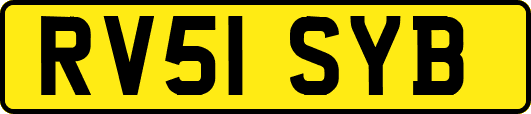 RV51 SYB